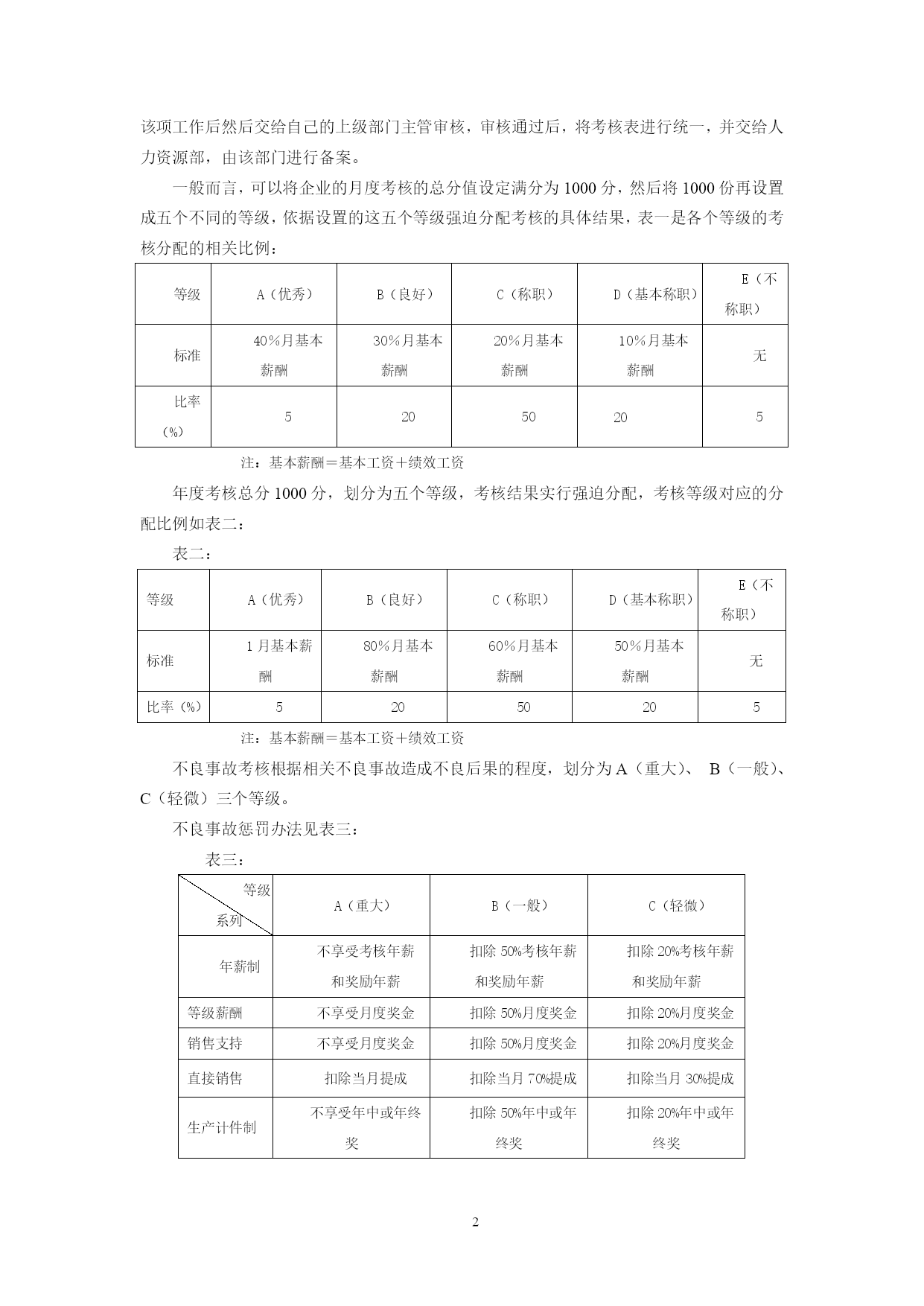 该项工作后然后交给自己的上级部门主管审核，审核通过后，将考核表进行统一，并交给人力资源部，由该部门进行备案。

一般而言，可以将企业的月度考核的总分值设定满分为 1000 分，然后将 1000 份再设置成五个不同的等级，依据设置的这五个等级强迫分配考核的具体结果，表一是各个等级的考核分配的相关比例：

| 等级 | A（优秀） | B（良好） | C（称职） | D（基本称职） | E（不称职） |
|---|---|---|---|---|---|
| 标准 | 40%月基本薪酬 | 30%月基本薪酬 | 20%月基本薪酬 | 10%月基本薪酬 | 无 |
| 比率（%） | 5 | 20 | 50 | 20 | 5 |

注：基本薪酬＝基本工资＋绩效工资

年度考核总分 1000 分，划分为五个等级，考核结果实行强迫分配，考核等级对应的分配比例如表二：

表二：

| 等级 | A（优秀） | B（良好） | C（称职） | D（基本称职） | E（不称职） |
|---|---|---|---|---|---|
| 标准 | 1 月基本薪酬 | 80%月基本薪酬 | 60%月基本薪酬 | 50%月基本薪酬 | 无 |
| 比率（%） | 5 | 20 | 50 | 20 | 5 |

注：基本薪酬＝基本工资＋绩效工资

不良事故考核根据相关不良事故造成不良后果的程度，划分为 A（重大）、 B（一般）、C（轻微）三个等级。

不良事故惩罚办法见表三：

表三：

| 等级 系列 | A（重大） | B（一般） | C（轻微） |
|---|---|---|---|
| 年薪制 | 不享受考核年薪和奖励年薪 | 扣除 50%考核年薪和奖励年薪 | 扣除 20%考核年薪和奖励年薪 |
| 等级薪酬 | 不享受月度奖金 | 扣除 50%月度奖金 | 扣除 20%月度奖金 |
| 销售支持 | 不享受月度奖金 | 扣除 50%月度奖金 | 扣除 20%月度奖金 |
| 直接销售 | 扣除当月提成 | 扣除当月 70%提成 | 扣除当月 30%提成 |
| 生产计件制 | 不享受年中或年终奖 | 扣除 50%年中或年终奖 | 扣除 20%年中或年终奖 |

2